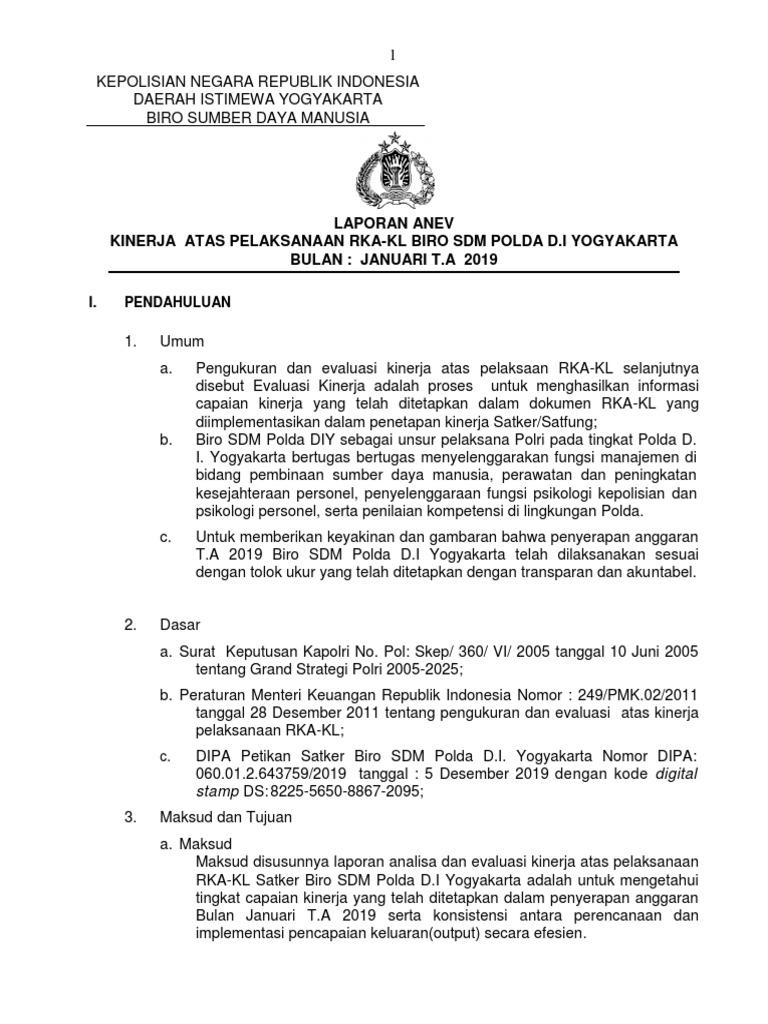 1

KEPOLISIAN NEGARA REPUBLIK INDONESIA
DAERAH ISTIMEWA YOGYAKARTA
BIRO SUMBER DAYA MANUSIA

LAPORAN ANEV
KINERJA ATAS PELAKSANAAN RKA-KL BIRO SDM POLDA D.I YOGYAKARTA
BULAN : JANUARI T.A 2019

I. PENDAHULUAN

1. Umum

a. Pengukuran dan evaluasi kinerja atas pelaksaan RKA-KL selanjutnya disebut Evaluasi Kinerja adalah proses untuk menghasilkan informasi capaian kinerja yang telah ditetapkan dalam dokumen RKA-KL yang diimplementasikan dalam penetapan kinerja Satker/Satfung;

b. Biro SDM Polda DIY sebagai unsur pelaksana Polri pada tingkat Polda D. I. Yogyakarta bertugas bertugas menyelenggarakan fungsi manajemen di bidang pembinaan sumber daya manusia, perawatan dan peningkatan kesejahteraan personel, penyelenggaraan fungsi psikologi kepolisian dan psikologi personel, serta penilaian kompetensi di lingkungan Polda.

c. Untuk memberikan keyakinan dan gambaran bahwa penyerapan anggaran T.A 2019 Biro SDM Polda D.I Yogyakarta telah dilaksanakan sesuai dengan tolok ukur yang telah ditetapkan dengan transparan dan akuntabel.

2. Dasar

a. Surat Keputusan Kapolri No. Pol: Skep/ 360/ VI/ 2005 tanggal 10 Juni 2005 tentang Grand Strategi Polri 2005-2025;

b. Peraturan Menteri Keuangan Republik Indonesia Nomor : 249/PMK.02/2011 tanggal 28 Desember 2011 tentang pengukuran dan evaluasi atas kinerja pelaksanaan RKA-KL;

c. DIPA Petikan Satker Biro SDM Polda D.I. Yogyakarta Nomor DIPA: 060.01.2.643759/2019 tanggal : 5 Desember 2019 dengan kode digital stamp DS:8225-5650-8867-2095;

3. Maksud dan Tujuan

a. Maksud
Maksud disusunnya laporan analisa dan evaluasi kinerja atas pelaksanaan RKA-KL Satker Biro SDM Polda D.I Yogyakarta adalah untuk mengetahui tingkat capaian kinerja yang telah ditetapkan dalam penyerapan anggaran Bulan Januari T.A 2019 serta konsistensi antara perencanaan dan implementasi pencapaian keluaran(output) secara efesien.